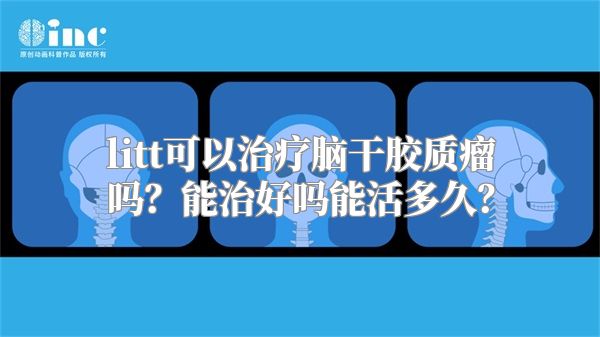 inc
原创动画科普作品 版权所有

litt可以治疗脑干胶质瘤吗？能治好吗能活多久？